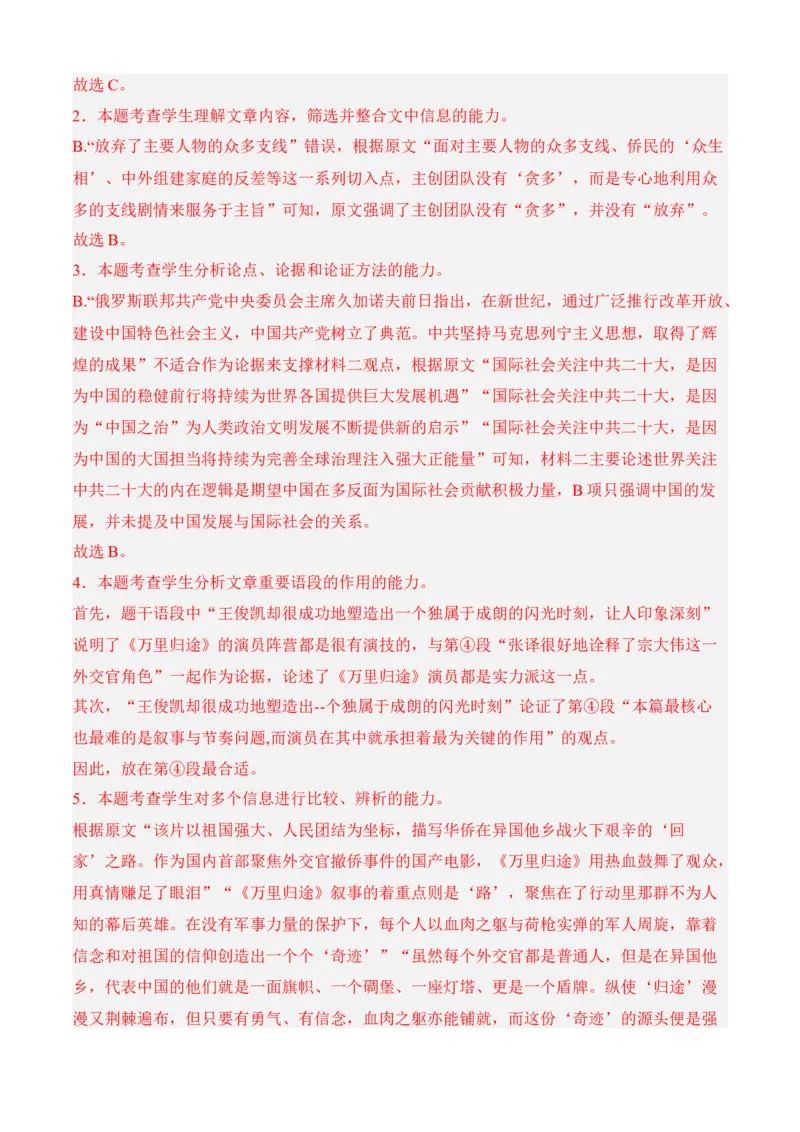 故选 C。

2．本题考查学生理解文章内容，筛选并整合文中信息的能力。

B.“放弃了主要人物的众多支线”错误，根据原文“面对主要人物的众多支线、侨民的‘众生相’、中外组建家庭的反差等这一系列切入点，主创团队没有‘贪多’，而是专心地利用众多的支线剧情来服务于主旨”可知，原文强调了主创团队没有“贪多”，并没有“放弃”。

故选 B。

3．本题考查学生分析论点、论据和论证方法的能力。

B.“俄罗斯联邦共产党中央委员会主席久加诺夫前日指出，在新世纪，通过广泛推行改革开放、建设中国特色社会主义，中国共产党树立了典范。中共坚持马克思列宁主义思想，取得了辉煌的成果”不适合作为论据来支撑材料二观点，根据原文“国际社会关注中共二十大，是因为中国的稳健前行将持续为世界各国提供巨大发展机遇”“国际社会关注中共二十大，是因为“中国之治”为人类政治文明发展不断提供新的启示”“国际社会关注中共二十大，是因为中国的大国担当将持续为完善全球治理注入强大正能量”可知，材料二主要论述世界关注中共二十大的内在逻辑是期望中国在多反面为国际社会贡献积极力量，B 项只强调中国的发展，并未提及中国发展与国际社会的关系。

故选 B。

4．本题考查学生分析文章重要语段的作用的能力。

首先，题干语段中“王俊凯却很成功地塑造出一个独属于成朗的闪光时刻，让人印象深刻”说明了《万里归途》的演员阵营都是很有演技的，与第④段“张译很好地诠释了宗大伟这一外交官角色”一起作为论据，论述了《万里归途》演员都是实力派这一点。

其次，“王俊凯却很成功地塑造出--个独属于成朗的闪光时刻”论证了第④段“本篇最核心也最难的是叙事与节奏问题,而演员在其中就承担着最为关键的作用”的观点。

因此，放在第④段最合适。

5．本题考查学生对多个信息进行比较、辨析的能力。

根据原文“该片以祖国强大、人民团结为坐标，描写华侨在异国他乡战火下艰辛的‘回家’之路。作为国内首部聚焦外交官撤侨事件的国产电影，《万里归途》用热血鼓舞了观众，用真情赚足了眼泪”“《万里归途》叙事的着重点则是‘路’，聚焦在了行动里那群不为人知的幕后英雄。在没有军事力量的保护下，每个人以血肉之躯与荷枪实弹的军人周旋，靠着信念和对祖国的信仰创造出一个个‘奇迹’”“虽然每个外交官都是普通人，但是在异国他乡，代表中国的他们就是一面旗帜、一个碉堡、一座灯塔、更是一个盾牌。纵使‘归途’漫漫又荆棘遍布，但只要有勇气、有信念，血肉之躯亦能铺就，而这份‘奇迹’的源头便是强